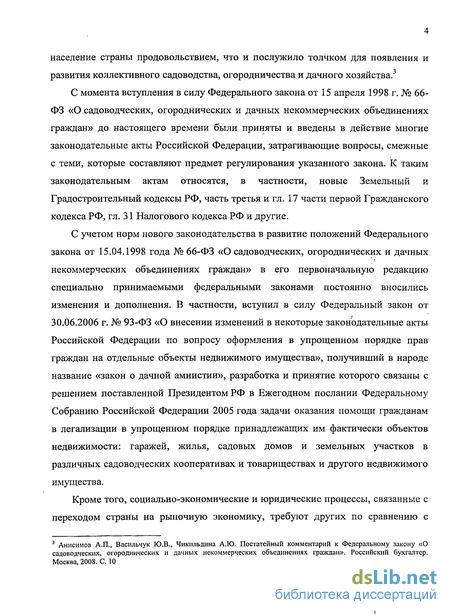 4

население страны продовольствием, что и послужило толчком для появления и развития коллективного садоводства, огородничества и дачного хозяйства.$^3$

С момента вступления в силу Федерального закона от 15 апреля 1998 г. № 66-ФЗ «О садоводческих, огороднических и дачных некоммерческих объединениях граждан» до настоящего времени были приняты и введены в действие многие законодательные акты Российской Федерации, затрагивающие вопросы, смежные с теми, которые составляют предмет регулирования указанного закона. К таким законодательным актам относятся, в частности, новые Земельный и Градостроительный кодексы РФ, часть третья и гл. 17 части первой Гражданского кодекса РФ, гл. 31 Налогового кодекса РФ и другие.

С учетом норм нового законодательства в развитие положений Федерального закона от 15.04.1998 года № 66-ФЗ «О садоводческих, огороднических и дачных некоммерческих объединениях граждан» в его первоначальную редакцию специально принимаемыми федеральными законами постоянно вносились изменения и дополнения. В частности, вступил в силу Федеральный закон от 30.06.2006 г. № 93-ФЗ «О внесении изменений в некоторые законодательные акты Российской Федерации по вопросу оформления в упрощенном порядке прав граждан на отдельные объекты недвижимого имущества», получивший в народе название «закон о дачной амнистии», разработка и принятие которого связаны с решением поставленной Президентом РФ в Ежегодном послании Федеральному Собранию Российской Федерации 2005 года задачи оказания помощи гражданам в легализации в упрощенном порядке принадлежащих им фактически объектов недвижимости: гаражей, жилья, садовых домов и земельных участков в различных садоводческих кооперативах и товариществах и другого недвижимого имущества.

Кроме того, социально-экономические и юридические процессы, связанные с переходом страны на рыночную экономику, требуют других по сравнению с

$^3$ Анисимов А.П., Васильчук Ю.В., Чикильдина А.Ю. Постатейный комментарий к Федеральному закону «О садоводческих, огороднических и дачных некоммерческих объединениях граждан». Российский бухгалтер. Москва, 2008. С. 10

dsLib.net
библиотека диссертаций